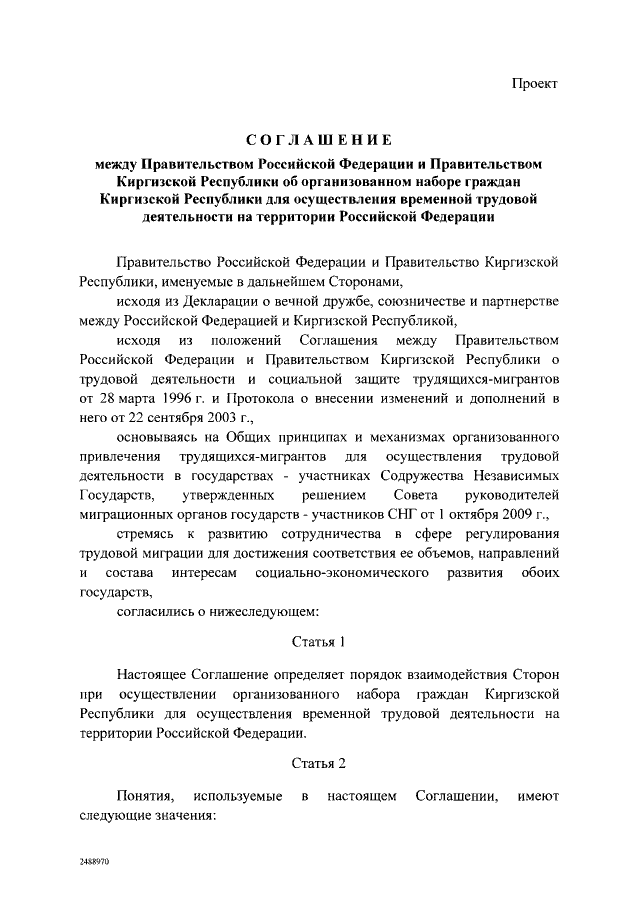 Проект

СОГЛАШЕНИЕ

между Правительством Российской Федерации и Правительством Киргизской Республики об организованном наборе граждан Киргизской Республики для осуществления временной трудовой деятельности на территории Российской Федерации

Правительство Российской Федерации и Правительство Киргизской Республики, именуемые в дальнейшем Сторонами,

исходя из Декларации о вечной дружбе, союзничестве и партнерстве между Российской Федерацией и Киргизской Республикой,

исходя из положений Соглашения между Правительством Российской Федерации и Правительством Киргизской Республики о трудовой деятельности и социальной защите трудящихся-мигрантов от 28 марта 1996 г. и Протокола о внесении изменений и дополнений в него от 22 сентября 2003 г.,

основываясь на Общих принципах и механизмах организованного привлечения трудящихся-мигрантов для осуществления трудовой деятельности в государствах - участниках Содружества Независимых Государств, утвержденных решением Совета руководителей миграционных органов государств - участников СНГ от 1 октября 2009 г.,

стремясь к развитию сотрудничества в сфере регулирования трудовой миграции для достижения соответствия ее объемов, направлений и состава интересам социально-экономического развития обоих государств,

согласились о нижеследующем:

Статья 1

Настоящее Соглашение определяет порядок взаимодействия Сторон при осуществлении организованного набора граждан Киргизской Республики для осуществления временной трудовой деятельности на территории Российской Федерации.

Статья 2

Понятия, используемые в настоящем Соглашении, имеют следующие значения:

2488970